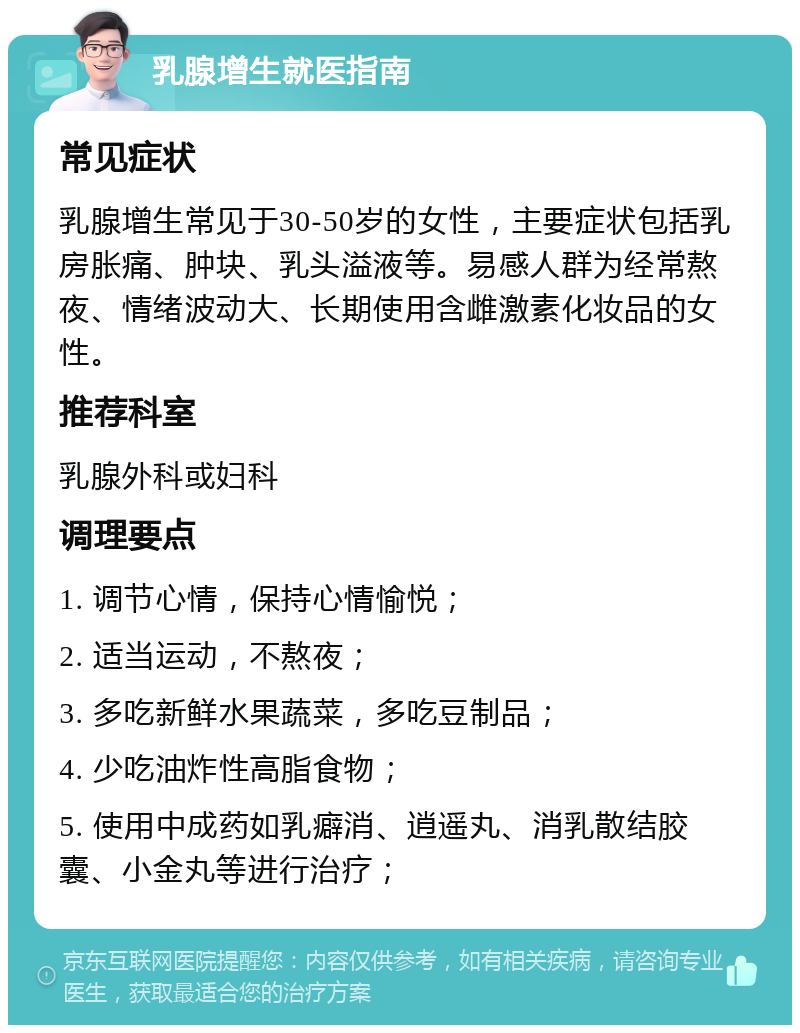 乳腺增生就医指南

常见症状

乳腺增生常见于30-50岁的女性，主要症状包括乳房胀痛、肿块、乳头溢液等。易感人群为经常熬夜、情绪波动大、长期使用含雌激素化妆品的女性。

推荐科室

乳腺外科或妇科

调理要点

1. 调节心情，保持心情愉悦；

2. 适当运动，不熬夜；

3. 多吃新鲜水果蔬菜，多吃豆制品；

4. 少吃油炸性高脂食物；

5. 使用中成药如乳癖消、逍遥丸、消乳散结胶囊、小金丸等进行治疗；

京东互联网医院提醒您：内容仅供参考，如有相关疾病，请咨询专业医生，获取最适合您的治疗方案